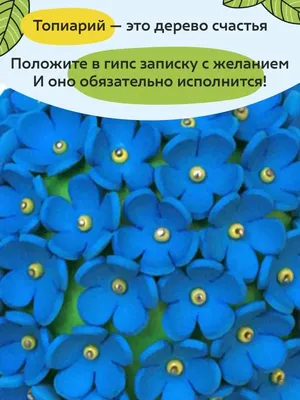 Топиарий — это дерево счастья

Положите в гипс записку с желанием
И оно обязательно исполнится!